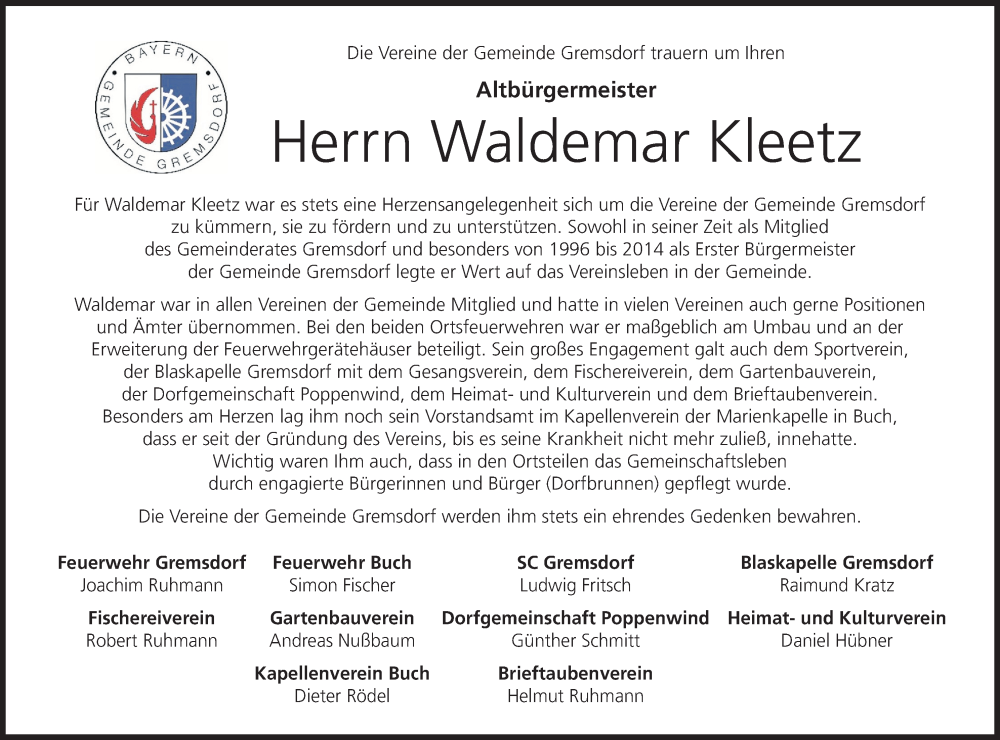 BAYERN
GEMEINDE GREMSDORF

Die Vereine der Gemeinde Gremsdorf trauern um Ihren

Altbürgermeister

Herrn Waldemar Kleetz

Für Waldemar Kleetz war es stets eine Herzensangelegenheit sich um die Vereine der Gemeinde Gremsdorf zu kümmern, sie zu fördern und zu unterstützen. Sowohl in seiner Zeit als Mitglied des Gemeinderates Gremsdorf und besonders von 1996 bis 2014 als Erster Bürgermeister der Gemeinde Gremsdorf legte er Wert auf das Vereinsleben in der Gemeinde.

Waldemar war in allen Vereinen der Gemeinde Mitglied und hatte in vielen Vereinen auch gerne Positionen und Ämter übernommen. Bei den beiden Ortsfeuerwehren war er maßgeblich am Umbau und an der Erweiterung der Feuerwehrgerätehäuser beteiligt. Sein großes Engagement galt auch dem Sportverein, der Blaskapelle Gremsdorf mit dem Gesangsverein, dem Fischereiverein, dem Gartenbauverein, der Dorfgemeinschaft Poppenwind, dem Heimat- und Kulturverein und dem Brieftaubenverein. Besonders am Herzen lag ihm noch sein Vorstandsamt im Kapellenverein der Marienkapelle in Buch, dass er seit der Gründung des Vereins, bis es seine Krankheit nicht mehr zuließ, innehatte. Wichtig waren Ihm auch, dass in den Ortsteilen das Gemeinschaftsleben durch engagierte Bürgerinnen und Bürger (Dorfbrunnen) gepflegt wurde.

Die Vereine der Gemeinde Gremsdorf werden ihm stets ein ehrendes Gedenken bewahren.

Feuerwehr Gremsdorf
Joachim Ruhmann

Feuerwehr Buch
Simon Fischer

SC Gremsdorf
Ludwig Fritsch

Blaskapelle Gremsdorf
Raimund Kratz

Fischereiverein
Robert Ruhmann

Gartenbauverein
Andreas Nußbaum

Dorfgemeinschaft Poppenwind
Günther Schmitt

Heimat- und Kulturverein
Daniel Hübner

Kapellenverein Buch
Dieter Rödel

Brieftaubenverein
Helmut Ruhmann